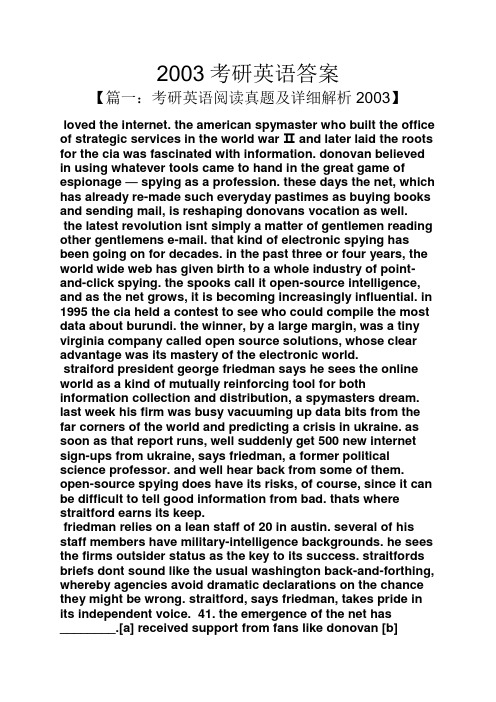 2003 考研英语答案

【篇一：考研英语阅读真题及详细解析 2003】

loved the internet. the american spymaster who built the office of strategic services in the world war Ⅱ and later laid the roots for the cia was fascinated with information. donovan believed in using whatever tools came to hand in the great game of espionage — spying as a profession. these days the net, which has already re-made such everyday pastimes as buying books and sending mail, is reshaping donovans vocation as well.

the latest revolution isnt simply a matter of gentlemen reading other gentlemens e-mail. that kind of electronic spying has been going on for decades. in the past three or four years, the world wide web has given birth to a whole industry of point-and-click spying. the spooks call it open-source intelligence, and as the net grows, it is becoming increasingly influential. in 1995 the cia held a contest to see who could compile the most data about burundi. the winner, by a large margin, was a tiny virginia company called open source solutions, whose clear advantage was its mastery of the electronic world.

straiford president george friedman says he sees the online world as a kind of mutually reinforcing tool for both information collection and distribution, a spymasters dream. last week his firm was busy vacuuming up data bits from the far corners of the world and predicting a crisis in ukraine. as soon as that report runs, well suddenly get 500 new internet sign-ups from ukraine, says friedman, a former political science professor. and well hear back from some of them. open-source spying does have its risks, of course, since it can be difficult to tell good information from bad. thats where straitford earns its keep.

friedman relies on a lean staff of 20 in austin. several of his staff members have military-intelligence backgrounds. he sees the firms outsider status as the key to its success. straitfords briefs dont sound like the usual washington back-and-forthing, whereby agencies avoid dramatic declarations on the chance they might be wrong. straitford, says friedman, takes pride in its independent voice. 41. the emergence of the net has ________.[a] received support from fans like donovan [b]